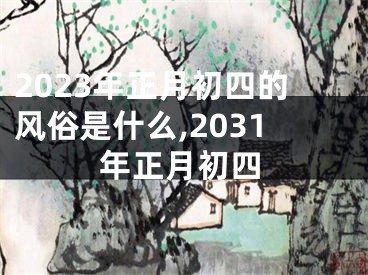 2023年正月初四的风俗是什么,2031年正月初四